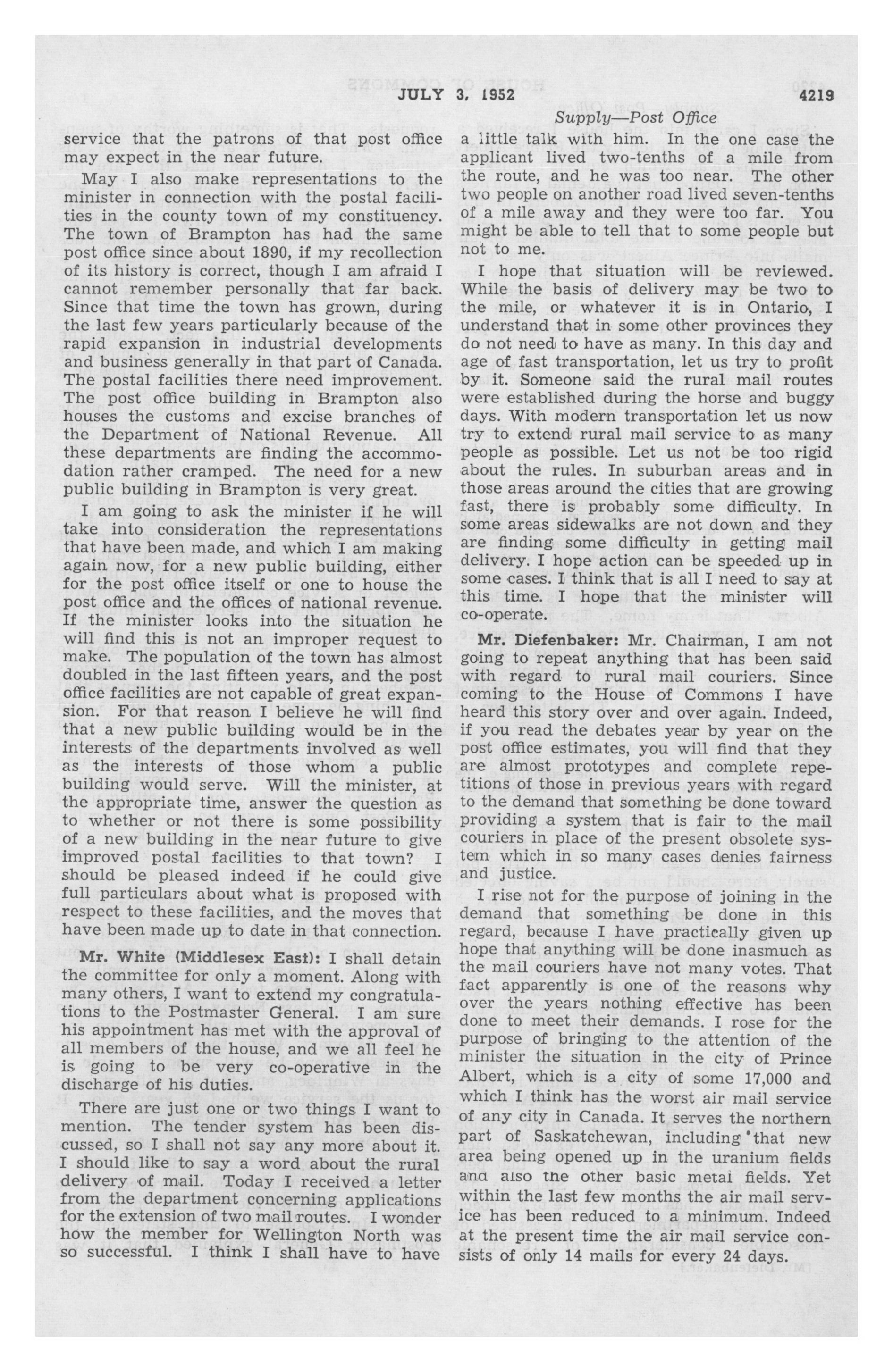 JULY 3, 1952

4219

Supply—Post Office

service that the patrons of that post office may expect in the near future.

May I also make representations to the minister in connection with the postal facilities in the county town of my constituency. The town of Brampton has had the same post office since about 1890, if my recollection of its history is correct, though I am afraid I cannot remember personally that far back. Since that time the town has grown, during the last few years particularly because of the rapid expansion in industrial developments and business generally in that part of Canada. The postal facilities there need improvement. The post office building in Brampton also houses the customs and excise branches of the Department of National Revenue. All these departments are finding the accommodation rather cramped. The need for a new public building in Brampton is very great.

I am going to ask the minister if he will take into consideration the representations that have been made, and which I am making again now, for a new public building, either for the post office itself or one to house the post office and the offices of national revenue. If the minister looks into the situation he will find this is not an improper request to make. The population of the town has almost doubled in the last fifteen years, and the post office facilities are not capable of great expansion. For that reason I believe he will find that a new public building would be in the interests of the departments involved as well as the interests of those whom a public building would serve. Will the minister, at the appropriate time, answer the question as to whether or not there is some possibility of a new building in the near future to give improved postal facilities to that town? I should be pleased indeed if he could give full particulars about what is proposed with respect to these facilities, and the moves that have been made up to date in that connection.

Mr. White (Middlesex East): I shall detain the committee for only a moment. Along with many others, I want to extend my congratulations to the Postmaster General. I am sure his appointment has met with the approval of all members of the house, and we all feel he is going to be very co-operative in the discharge of his duties.

There are just one or two things I want to mention. The tender system has been discussed, so I shall not say any more about it. I should like to say a word about the rural delivery of mail. Today I received a letter from the department concerning applications for the extension of two mail routes. I wonder how the member for Wellington North was so successful. I think I shall have to have a little talk with him. In the one case the applicant lived two-tenths of a mile from the route, and he was too near. The other two people on another road lived seven-tenths of a mile away and they were too far. You might be able to tell that to some people but not to me.

I hope that situation will be reviewed. While the basis of delivery may be two to the mile, or whatever it is in Ontario, I understand that in some other provinces they do not need to have as many. In this day and age of fast transportation, let us try to profit by it. Someone said the rural mail routes were established during the horse and buggy days. With modern transportation let us now try to extend rural mail service to as many people as possible. Let us not be too rigid about the rules. In suburban areas and in those areas around the cities that are growing fast, there is probably some difficulty. In some areas sidewalks are not down and they are finding some difficulty in getting mail delivery. I hope action can be speeded up in some cases. I think that is all I need to say at this time. I hope that the minister will co-operate.

Mr. Diefenbaker: Mr. Chairman, I am not going to repeat anything that has been said with regard to rural mail couriers. Since coming to the House of Commons I have heard this story over and over again. Indeed, if you read the debates year by year on the post office estimates, you will find that they are almost prototypes and complete repetitions of those in previous years with regard to the demand that something be done toward providing a system that is fair to the mail couriers in place of the present obsolete system which in so many cases denies fairness and justice.

I rise not for the purpose of joining in the demand that something be done in this regard, because I have practically given up hope that anything will be done inasmuch as the mail couriers have not many votes. That fact apparently is one of the reasons why over the years nothing effective has been done to meet their demands. I rose for the purpose of bringing to the attention of the minister the situation in the city of Prince Albert, which is a city of some 17,000 and which I think has the worst air mail service of any city in Canada. It serves the northern part of Saskatchewan, including that new area being opened up in the uranium fields and also the other basic metal fields. Yet within the last few months the air mail service has been reduced to a minimum. Indeed at the present time the air mail service consists of only 14 mails for every 24 days.